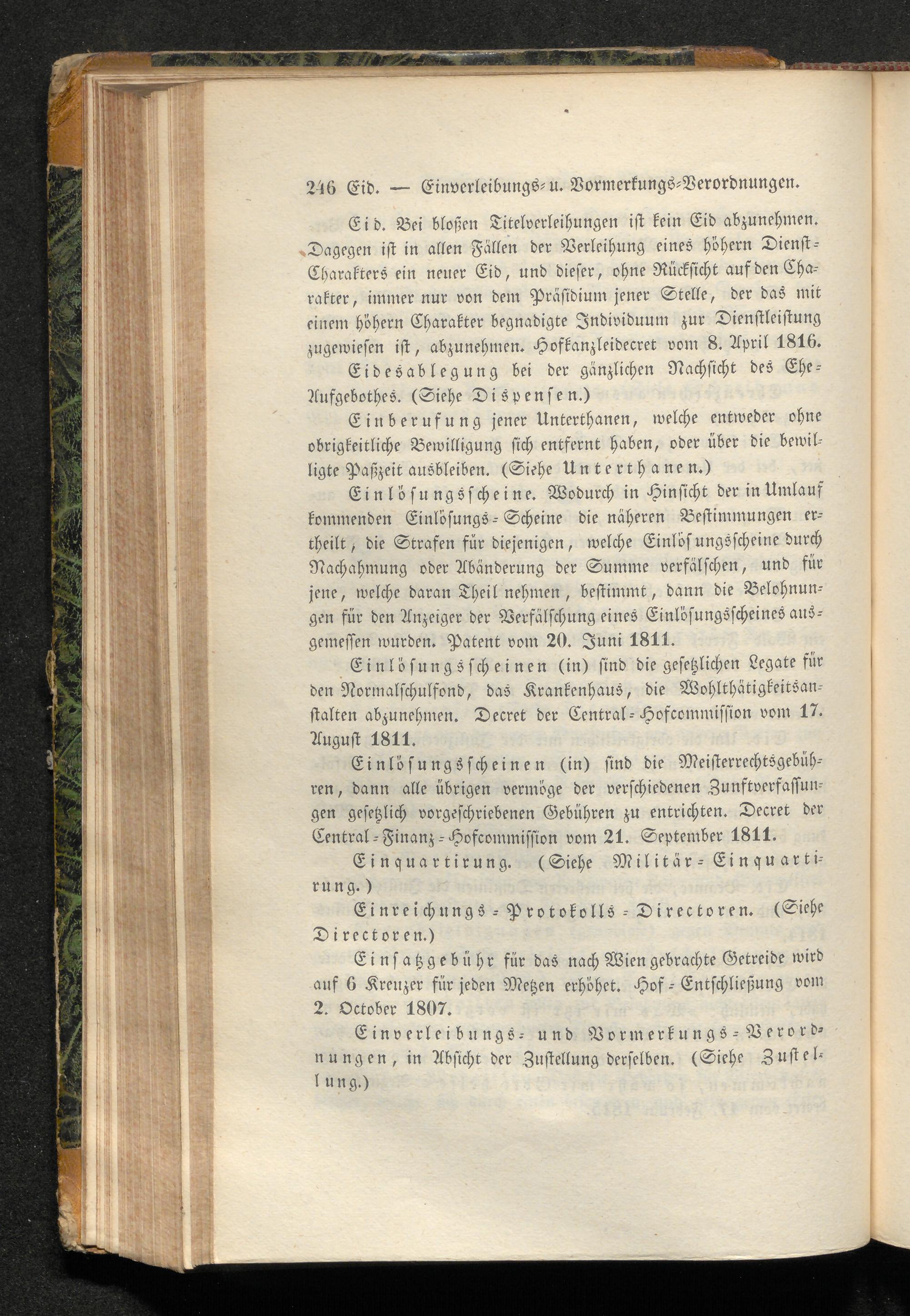 246 Eid. — Einverleibungs- u. Vormerkungs-Verordnungen.

Eid. Bei bloßen Titelverleihungen ist kein Eid abzunehmen. Dagegen ist in allen Fällen der Verleihung eines höhern Dienst-Charakters ein neuer Eid, und dieser, ohne Rücksicht auf den Charakter, immer nur von dem Präsidium jener Stelle, der das mit einem höhern Charakter begnadigte Individuum zur Dienstleistung zugewiesen ist, abzunehmen. Hofkanzleidecret vom 8. April 1816.

Eidesablegung bei der gänzlichen Nachsicht des Ehe-Aufgebothes. (Siehe Dispensen.)

Einberufung jener Unterthanen, welche entweder ohne obrigkeitliche Bewilligung sich entfernt haben, oder über die bewilligte Paßzeit ausbleiben. (Siehe Unterthanen.)

Einlösungsscheine. Wodurch in Hinsicht der in Umlauf kommenden Einlösungs-Scheine die näheren Bestimmungen ertheilt, die Strafen für diejenigen, welche Einlösungsscheine durch Nachahmung oder Abänderung der Summe verfälschen, und für jene, welche daran Theil nehmen, bestimmt, dann die Belohnungen für den Anzeiger der Verfälschung eines Einlösungsscheines ausgemessen wurden. Patent vom 20. Juni 1811.

Einlösungsscheinen (in) sind die gesetzlichen Legate für den Normalschulfond, das Krankenhaus, die Wohlthätigkeitsanstalten abzunehmen. Decret der Central-Hofcommission vom 17. August 1811.

Einlösungsscheinen (in) sind die Meisterrechtsgebühren, dann alle übrigen vermöge der verschiedenen Zunftverfassungen gesetzlich vorgeschriebenen Gebühren zu entrichten. Decret der Central-Finanz-Hofcommission vom 21. September 1811.

Einquartirung. (Siehe Militär-Einquartirung.)

Einreichungs-Protokolls-Directoren. (Siehe Directoren.)

Einsatzgebühr für das nach Wien gebrachte Getreide wird auf 6 Kreuzer für jeden Metzen erhöhet. Hof-Entschließung vom 2. October 1807.

Einverleibungs- und Vormerkungs-Verordnungen, in Absicht der Zustellung derselben. (Siehe Zustellung.)